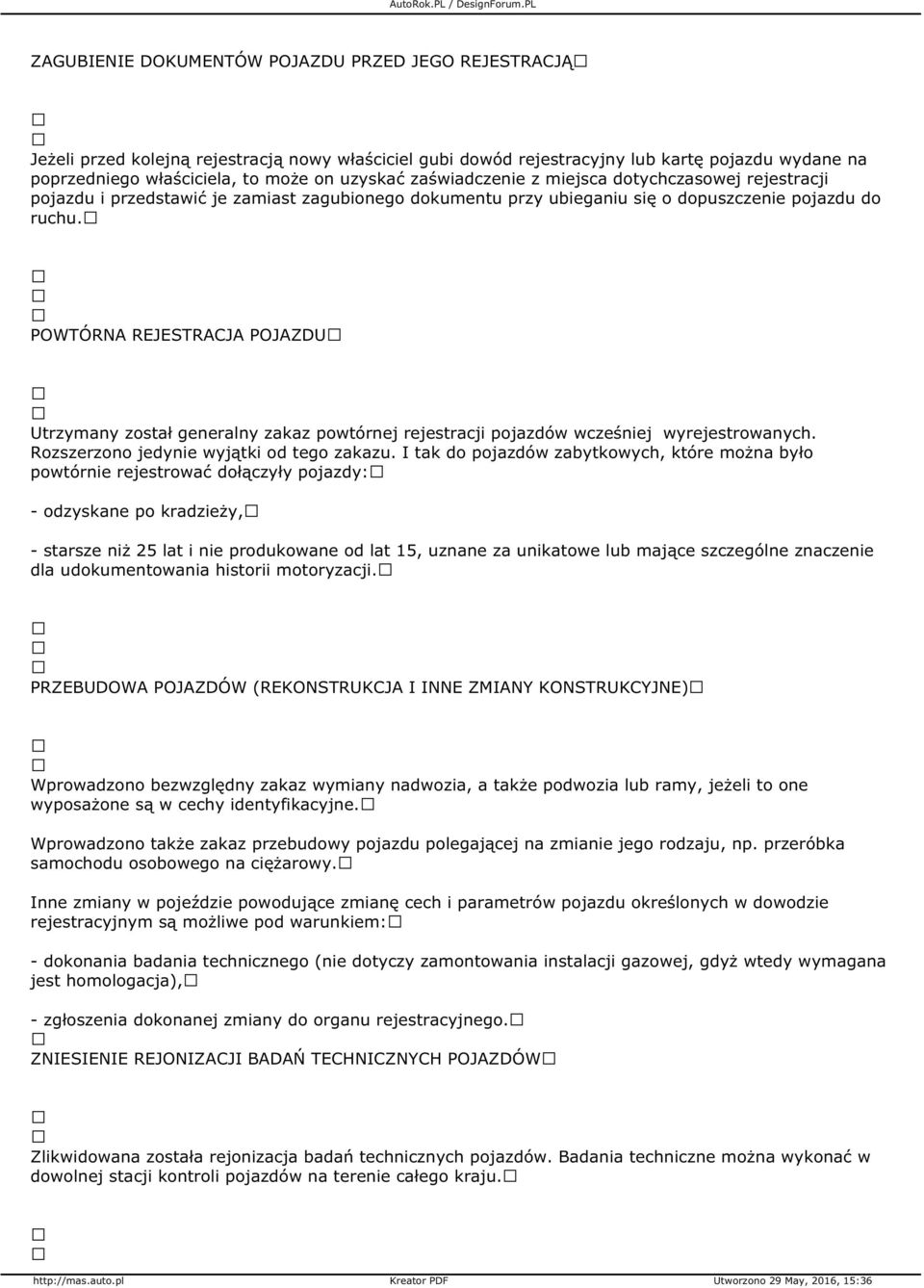 AutoRok.PL / DesignForum.PL

ZAGUBIENIE DOKUMENTÓW POJAZDU PRZED JEGO REJESTRACJĄ□

□
□
Jeżeli przed kolejną rejestracją nowy właściciel gubi dowód rejestracyjny lub kartę pojazdu wydane na poprzedniego właściciela, to może on uzyskać zaświadczenie z miejsca dotychczasowej rejestracji pojazdu i przedstawić je zamiast zagubionego dokumentu przy ubieganiu się o dopuszczenie pojazdu do ruchu.□

□
□
□
POWTÓRNA REJESTRACJA POJAZDU□

□
□
Utrzymany został generalny zakaz powtórnej rejestracji pojazdów wcześniej wyrejestrowanych. Rozszerzono jedynie wyjątki od tego zakazu. I tak do pojazdów zabytkowych, które można było powtórnie rejestrować dołączyły pojazdy:□

- odzyskane po kradzieży,□

- starsze niż 25 lat i nie produkowane od lat 15, uznane za unikatowe lub mające szczególne znaczenie dla udokumentowania historii motoryzacji.□

□
□
□
PRZEBUDOWA POJAZDÓW (REKONSTRUKCJA I INNE ZMIANY KONSTRUKCYJNE)□

□
□
Wprowadzono bezwzględny zakaz wymiany nadwozia, a także podwozia lub ramy, jeżeli to one wyposażone są w cechy identyfikacyjne.□

Wprowadzono także zakaz przebudowy pojazdu polegającej na zmianie jego rodzaju, np. przeróbka samochodu osobowego na ciężarowy.□

Inne zmiany w pojeździe powodujące zmianę cech i parametrów pojazdu określonych w dowodzie rejestracyjnym są możliwe pod warunkiem:□

- dokonania badania technicznego (nie dotyczy zamontowania instalacji gazowej, gdyż wtedy wymagana jest homologacja),□

- zgłoszenia dokonanej zmiany do organu rejestracyjnego.□
□
ZNIESIENIE REJONIZACJI BADAŃ TECHNICZNYCH POJAZDÓW□

□
□
Zlikwidowana została rejonizacja badań technicznych pojazdów. Badania techniczne można wykonać w dowolnej stacji kontroli pojazdów na terenie całego kraju.□

□
□
http://mas.auto.pl Kreator PDF Utworzono 29 May, 2016, 15:36